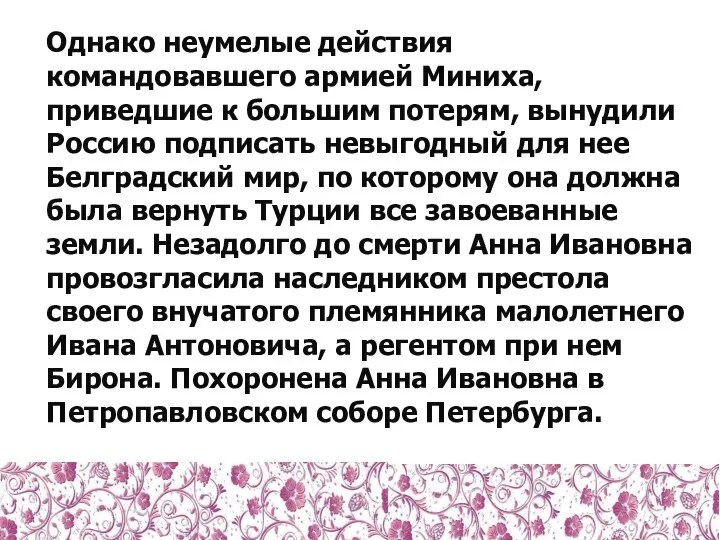 Однако неумелые действия командовавшего армией Миниха, приведшие к большим потерям, вынудили Россию подписать невыгодный для нее Белградский мир, по которому она должна была вернуть Турции все завоеванные земли. Незадолго до смерти Анна Ивановна провозгласила наследником престола своего внучатого племянника малолетнего Ивана Антоновича, а регентом при нем Бирона. Похоронена Анна Ивановна в Петропавловском соборе Петербурга.